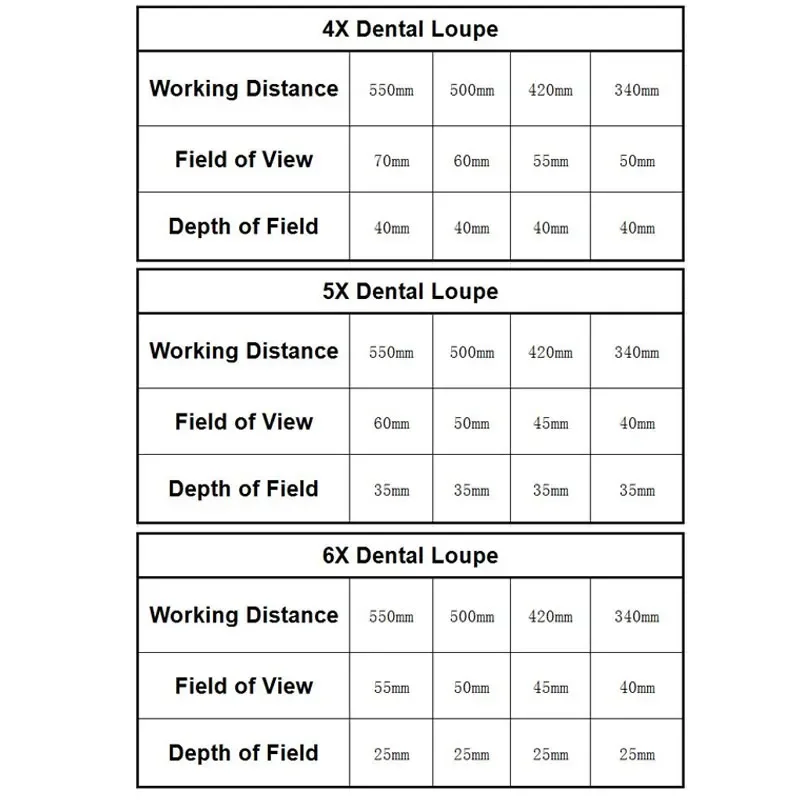 | 4X Dental Loupe | | | | |
|---|---|---|---|---|
| Working Distance | 550mm | 500mm | 420mm | 340mm |
| Field of View | 70mm | 60mm | 55mm | 50mm |
| Depth of Field | 40mm | 40mm | 40mm | 40mm |

| 5X Dental Loupe | | | | |
|---|---|---|---|---|
| Working Distance | 550mm | 500mm | 420mm | 340mm |
| Field of View | 60mm | 50mm | 45mm | 40mm |
| Depth of Field | 35mm | 35mm | 35mm | 35mm |

| 6X Dental Loupe | | | | |
|---|---|---|---|---|
| Working Distance | 550mm | 500mm | 420mm | 340mm |
| Field of View | 55mm | 50mm | 45mm | 40mm |
| Depth of Field | 25mm | 25mm | 25mm | 25mm |